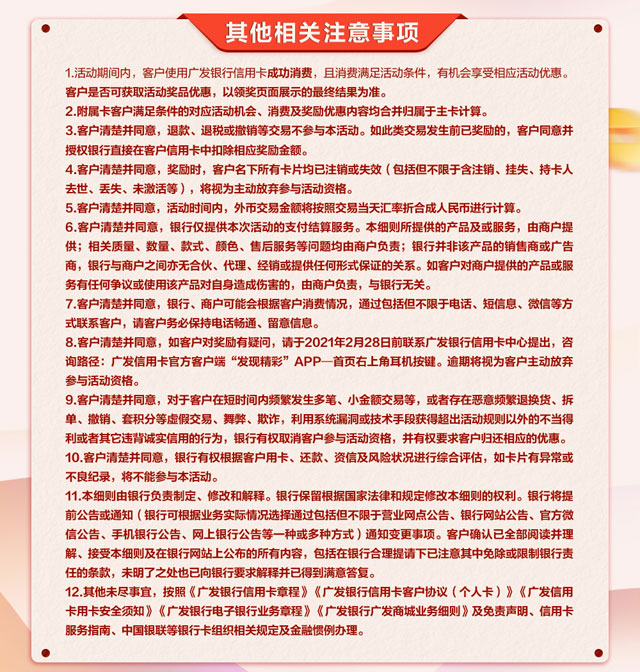 其他相关注意事项

1.活动期间内，客户使用广发银行信用卡成功消费，且消费满足活动条件，有机会享受相应活动优惠。客户是否可获取活动奖品优惠，以领奖页面展示的最终结果为准。

2.附属卡客户满足条件的对应活动机会、消费及奖励优惠内容均合并归属于主卡计算。

3.客户清楚并同意，退款、退税或撤销等交易不参与本活动。如此类交易发生前已奖励的，客户同意并授权银行直接在客户信用卡中扣除相应奖励金额。

4.客户清楚并同意，奖励时，客户名下所有卡片均已注销或失效（包括但不限于含注销、挂失、持卡人去世、丢失、未激活等），将视为主动放弃参与活动资格。

5.客户清楚并同意，活动时间内，外币交易金额将按照交易当天汇率折合成人民币进行计算。

6.客户清楚并同意，银行仅提供本次活动的支付结算服务。本细则所提供的产品及或服务，由商户提供；相关质量、数量、款式、颜色、售后服务等问题均由商户负责；银行并非该产品的销售商或广告商，银行与商户之间亦无合伙、代理、经销或提供任何形式保证的关系。如客户对商户提供的产品或服务有任何争议或使用该产品对自身造成伤害的，由商户负责，与银行无关。

7.客户清楚并同意，银行、商户可能会根据客户消费情况，通过包括但不限于电话、短信息、微信等方式联系客户，请客户务必保持电话畅通、留意信息。

8.客户清楚并同意，如客户对奖励有疑问，请于2021年2月28日前联系广发银行信用卡中心提出，咨询路径：广发信用卡官方客户端“发现精彩”APP—首页右上角耳机按键。逾期将视为客户主动放弃参与活动资格。

9.客户清楚并同意，对于客户在短时间内频繁发生多笔、小金额交易等，或者存在恶意频繁退换货、拆单、撤销、套积分等虚假交易、舞弊、欺诈，利用系统漏洞或技术手段获得超出活动规则以外的不当得利或者其它违背诚实信用的行为，银行有权取消客户参与活动资格，并有权要求客户归还相应的优惠。

10.客户清楚并同意，银行有权根据客户用卡、还款、资信及风险状况进行综合评估，如卡片有异常或不良纪录，将不能参与本活动。

11.本细则由银行负责制定、修改和解释。银行保留根据国家法律和规定修改本细则的权利。银行将提前公告或通知（银行可根据业务实际情况选择通过包括但不限于营业网点公告、银行网站公告、官方微信公告、手机银行公告、网上银行公告等一种或多种方式）通知变更事项。客户确认已全部阅读并理解、接受本细则及在银行网站上公布的所有内容，包括在银行合理提请下已注意其中免除或限制银行责任的条款，未明了之处也已向银行要求解释并已得到满意答复。

12.其他未尽事宜，按照《广发银行信用卡章程》《广发银行信用卡客户协议（个人卡）》《广发信用卡用卡安全须知》《广发银行电子银行业务章程》《广发银行广发商城业务细则》及免责声明、信用卡服务指南、中国银联等银行卡组织相关规定及金融惯例办理。